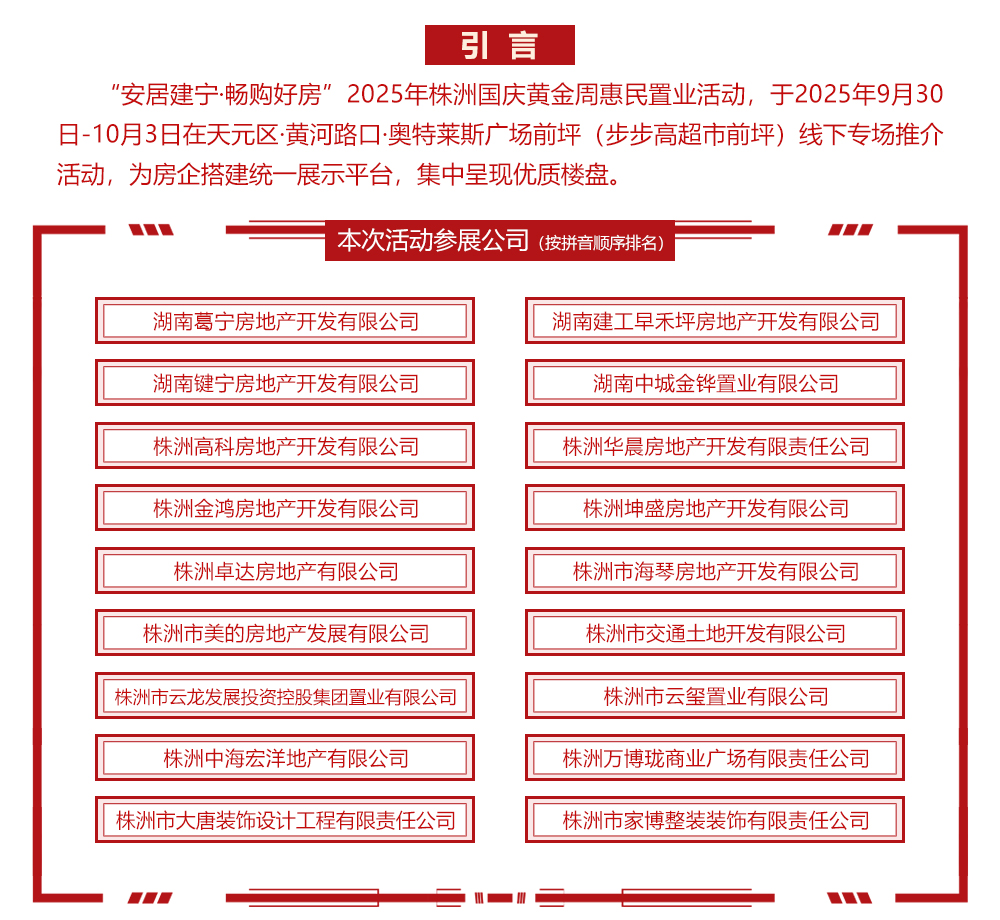 引 言

“安居建宁·畅购好房”2025年株洲国庆黄金周惠民置业活动，于2025年9月30日-10月3日在天元区·黄河路口·奥特莱斯广场前坪（步步高超市前坪）线下专场推介活动，为房企搭建统一展示平台，集中呈现优质楼盘。

本次活动参展公司（按拼音顺序排名）

湖南葛宁房地产开发有限公司

湖南键宁房地产开发有限公司

株洲高科房地产开发有限公司

株洲金鸿房地产开发有限公司

株洲卓达房地产有限公司

株洲市美的房地产发展有限公司

株洲市云龙发展投资控股集团置业有限公司

株洲中海宏洋地产有限公司

株洲市大唐装饰设计工程有限责任公司

湖南建工早禾坪房地产开发有限公司

湖南中城金铧置业有限公司

株洲华晨房地产开发有限责任公司

株洲坤盛房地产开发有限公司

株洲市海琴房地产开发有限公司

株洲市交通土地开发有限公司

株洲市云玺置业有限公司

株洲万博珑商业广场有限责任公司

株洲市家博整装装饰有限责任公司